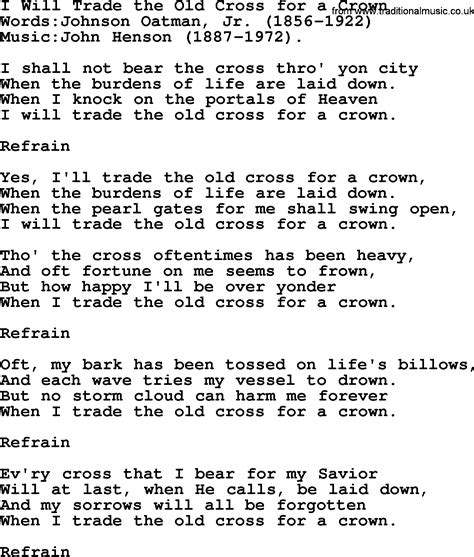 I Will Trade the Old Cross for a Crown
from www.traditionalmusic.co.uk
Words:Johnson Oatman, Jr. (1856-1922)
Music:John Henson (1887-1972).

I shall not bear the cross thro' yon city
When the burdens of life are laid down.
When I knock on the portals of Heaven
I will trade the old cross for a crown.

Refrain

Yes, I'll trade the old cross for a crown,
When the burdens of life are laid down.
When the pearl gates for me shall swing open,
I will trade the old cross for a crown.

Tho' the cross oftentimes has been heavy,
And oft fortune on me seems to frown,
But how happy I'll be over yonder
When I trade the old cross for a crown.

Refrain

Oft, my bark has been tossed on life's billows,
And each wave tries my vessel to drown.
But no storm cloud can harm me forever
When I trade the old cross for a crown.

Refrain

Ev'ry cross that I bear for my Savior
Will at last, when He calls, be laid down,
And my sorrows will all be forgotten
When I trade the old cross for a crown.

Refrain